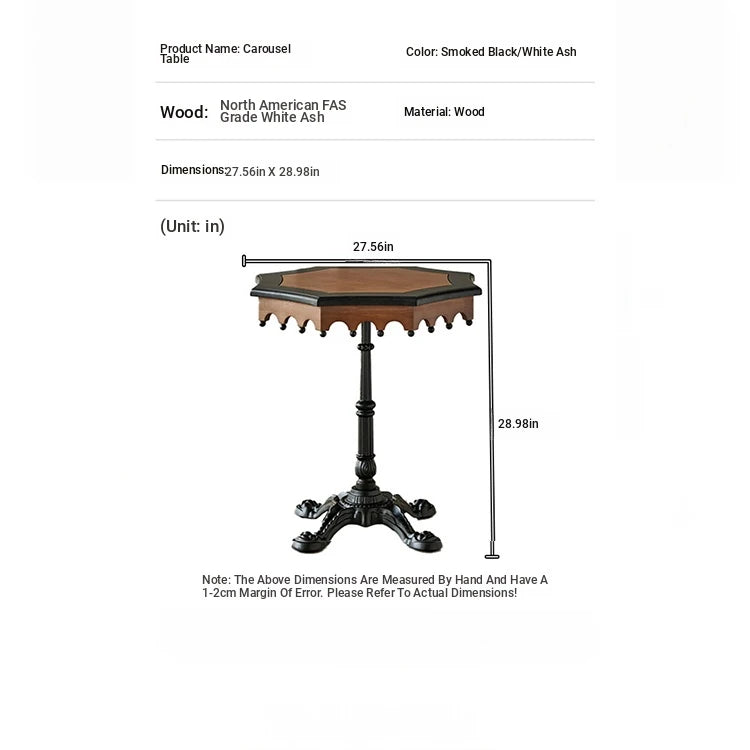 Product Name: Carousel Table

Color: Smoked Black/White Ash

Wood: North American FAS Grade White Ash

Material: Wood

Dimensions27.56in X 28.98in

(Unit: in)

27.56in

28.98in

Note: The Above Dimensions Are Measured By Hand And Have A 1-2cm Margin Of Error. Please Refer To Actual Dimensions!